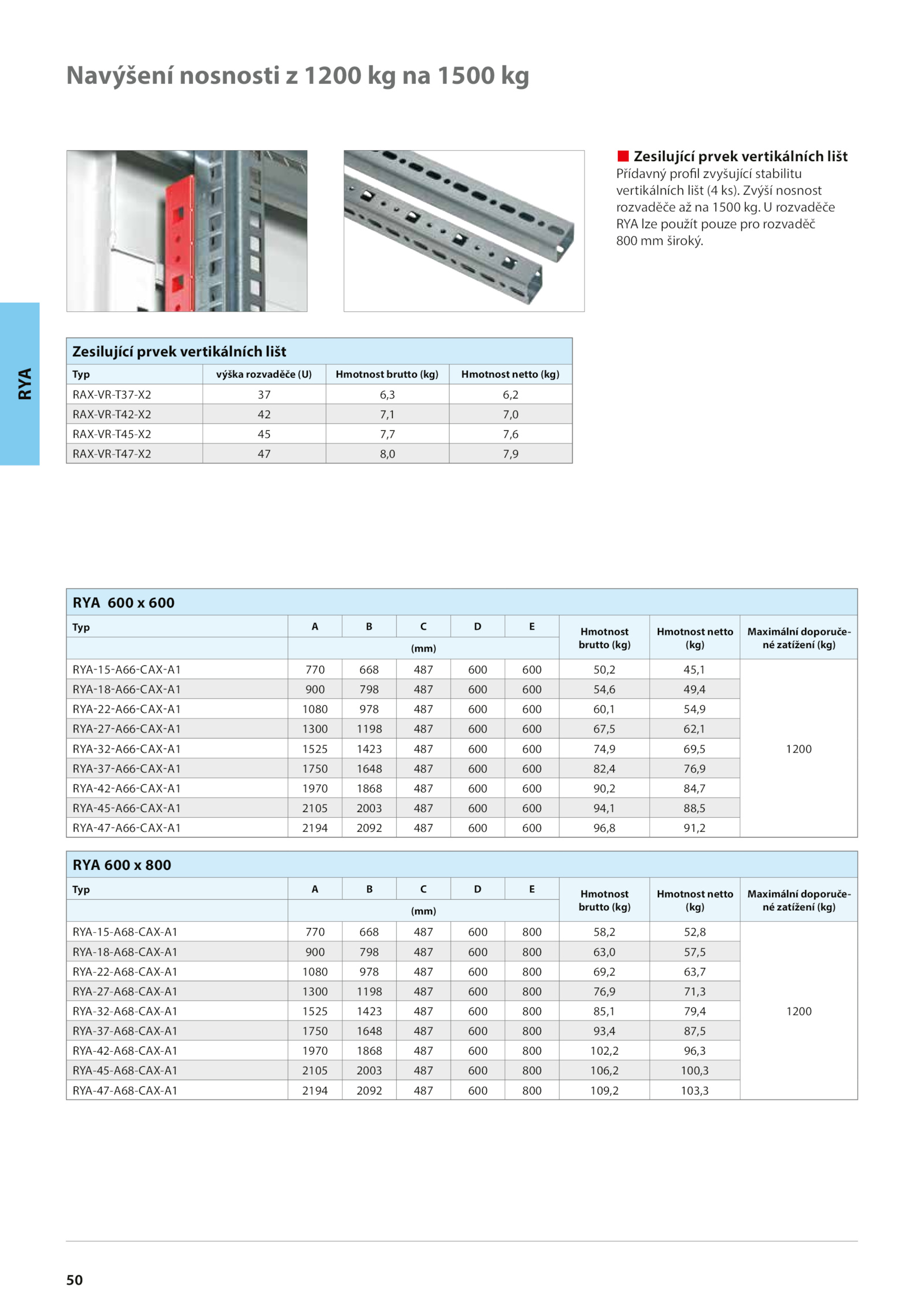 Navýšení nosnosti z 1200 kg na 1500 kg

Zesilující prvek vertikálních lišt
Přídavný profil zvyšující stabilitu vertikálních lišt (4 ks). Zvýší nosnost rozvaděče až na 1500 kg. U rozvaděče RYA lze použít pouze pro rozvaděč 800 mm široký.

RYA

Zesilující prvek vertikálních lišt

| Typ | výška rozvaděče (U) | Hmotnost brutto (kg) | Hmotnost netto (kg) |
|---|---|---|---|
| RAX-VR-T37-X2 | 37 | 6,3 | 6,2 |
| RAX-VR-T42-X2 | 42 | 7,1 | 7,0 |
| RAX-VR-T45-X2 | 45 | 7,7 | 7,6 |
| RAX-VR-T47-X2 | 47 | 8,0 | 7,9 |

RYA 600 x 600

| Typ | A (mm) | B (mm) | C (mm) | D (mm) | E (mm) | Hmotnost brutto (kg) | Hmotnost netto (kg) | Maximální doporučené zatížení (kg) |
|---|---|---|---|---|---|---|---|---|
| RYA-15-A66-CAX-A1 | 770 | 668 | 487 | 600 | 600 | 50,2 | 45,1 | 1200 |
| RYA-18-A66-CAX-A1 | 900 | 798 | 487 | 600 | 600 | 54,6 | 49,4 | |
| RYA-22-A66-CAX-A1 | 1080 | 978 | 487 | 600 | 600 | 60,1 | 54,9 | |
| RYA-27-A66-CAX-A1 | 1300 | 1198 | 487 | 600 | 600 | 67,5 | 62,1 | |
| RYA-32-A66-CAX-A1 | 1525 | 1423 | 487 | 600 | 600 | 74,9 | 69,5 | |
| RYA-37-A66-CAX-A1 | 1750 | 1648 | 487 | 600 | 600 | 82,4 | 76,9 | |
| RYA-42-A66-CAX-A1 | 1970 | 1868 | 487 | 600 | 600 | 90,2 | 84,7 | |
| RYA-45-A66-CAX-A1 | 2105 | 2003 | 487 | 600 | 600 | 94,1 | 88,5 | |
| RYA-47-A66-CAX-A1 | 2194 | 2092 | 487 | 600 | 600 | 96,8 | 91,2 | |

RYA 600 x 800

| Typ | A (mm) | B (mm) | C (mm) | D (mm) | E (mm) | Hmotnost brutto (kg) | Hmotnost netto (kg) | Maximální doporučené zatížení (kg) |
|---|---|---|---|---|---|---|---|---|
| RYA-15-A68-CAX-A1 | 770 | 668 | 487 | 600 | 800 | 58,2 | 52,8 | 1200 |
| RYA-18-A68-CAX-A1 | 900 | 798 | 487 | 600 | 800 | 63,0 | 57,5 | |
| RYA-22-A68-CAX-A1 | 1080 | 978 | 487 | 600 | 800 | 69,2 | 63,7 | |
| RYA-27-A68-CAX-A1 | 1300 | 1198 | 487 | 600 | 800 | 76,9 | 71,3 | |
| RYA-32-A68-CAX-A1 | 1525 | 1423 | 487 | 600 | 800 | 85,1 | 79,4 | |
| RYA-37-A68-CAX-A1 | 1750 | 1648 | 487 | 600 | 800 | 93,4 | 87,5 | |
| RYA-42-A68-CAX-A1 | 1970 | 1868 | 487 | 600 | 800 | 102,2 | 96,3 | |
| RYA-45-A68-CAX-A1 | 2105 | 2003 | 487 | 600 | 800 | 106,2 | 100,3 | |
| RYA-47-A68-CAX-A1 | 2194 | 2092 | 487 | 600 | 800 | 109,2 | 103,3 | |

50